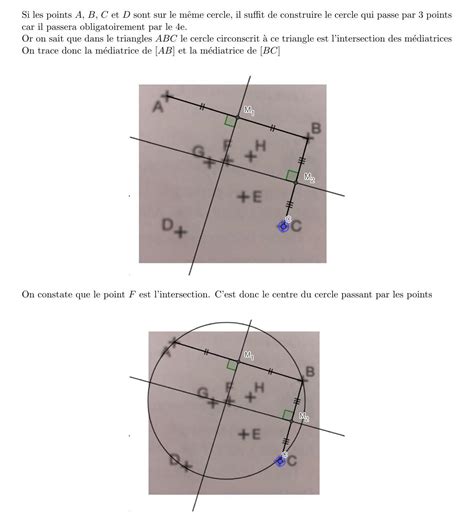 Si les points $A$, $B$, $C$ et $D$ sont sur le même cercle, il suffit de construire le cercle qui passe par 3 points car il passera obligatoirement par le 4e.
Or on sait que dans le triangles $ABC$ le cercle circonscrit à ce triangle est l'intersection des médiatrices
On trace donc la médiatrice de $[AB]$ et la médiatrice de $[BC]$

A
$M_1$
B
G
F
H
$M_2$
E
D
C

On constate que le point $F$ est l'intersection. C'est donc le centre du cercle passant par les points

A
$M_1$
B
G
F
H
$M_2$
E
D
C